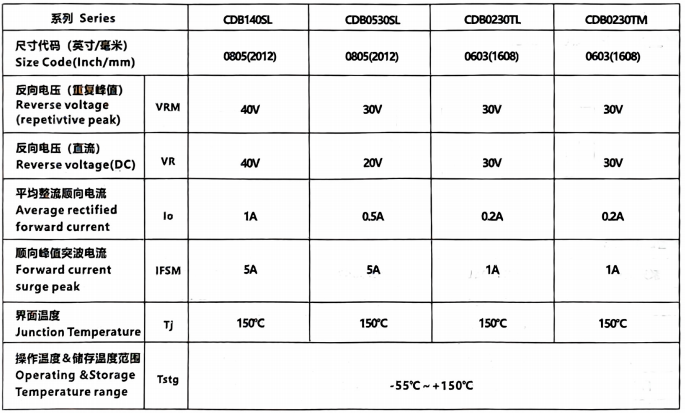 | 系列 Series | | CDB140SL | CDB0530SL | CDB0230TL | CDB0230TM |
|---|---|---|---|---|---|
| 尺寸代码（英寸/毫米） Size Code(Inch/mm) | | 0805(2012) | 0805(2012) | 0603(1608) | 0603(1608) |
| 反向电压（重复峰值） Reverse voltage (repetivtive peak) | VRM | 40V | 30V | 30V | 30V |
| 反向电压（直流） Reverse voltage(DC) | VR | 40V | 20V | 30V | 30V |
| 平均整流顺向电流 Average rectified forward current | Io | 1A | 0.5A | 0.2A | 0.2A |
| 顺向峰值突波电流 Forward current surge peak | IFSM | 5A | 5A | 1A | 1A |
| 界面温度 Junction Temperature | Tj | 150℃ | 150℃ | 150℃ | 150℃ |
| 操作温度＆储存温度范围 Operating &Storage Temperature range | Tstg | -55℃ ~ +150℃ | | | |